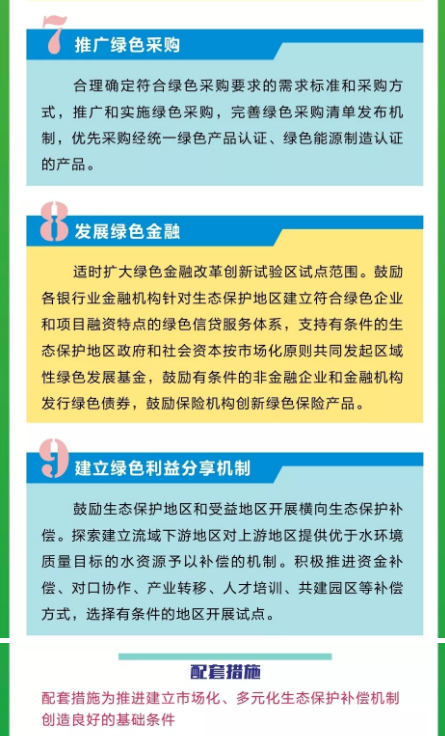 7 推广绿色采购

合理确定符合绿色采购要求的需求标准和采购方式，推广和实施绿色采购，完善绿色采购清单发布机制，优先采购经统一绿色产品认证、绿色能源制造认证的产品。

8 发展绿色金融

适时扩大绿色金融改革创新试验区试点范围。鼓励各银行业金融机构针对生态保护地区建立符合绿色企业和项目融资特点的绿色信贷服务体系，支持有条件的生态保护地区政府和社会资本按市场化原则共同发起区域性绿色发展基金，鼓励有条件的非金融企业和金融机构发行绿色债券，鼓励保险机构创新绿色保险产品。

9 建立绿色利益分享机制

鼓励生态保护地区和受益地区开展横向生态保护补偿。探索建立流域下游地区对上游地区提供优于水环境质量目标的水资源予以补偿的机制。积极推进资金补偿、对口协作、产业转移、人才培训、共建园区等补偿方式，选择有条件的地区开展试点。

配套措施

配套措施为推进建立市场化、多元化生态保护补偿机制创造良好的基础条件